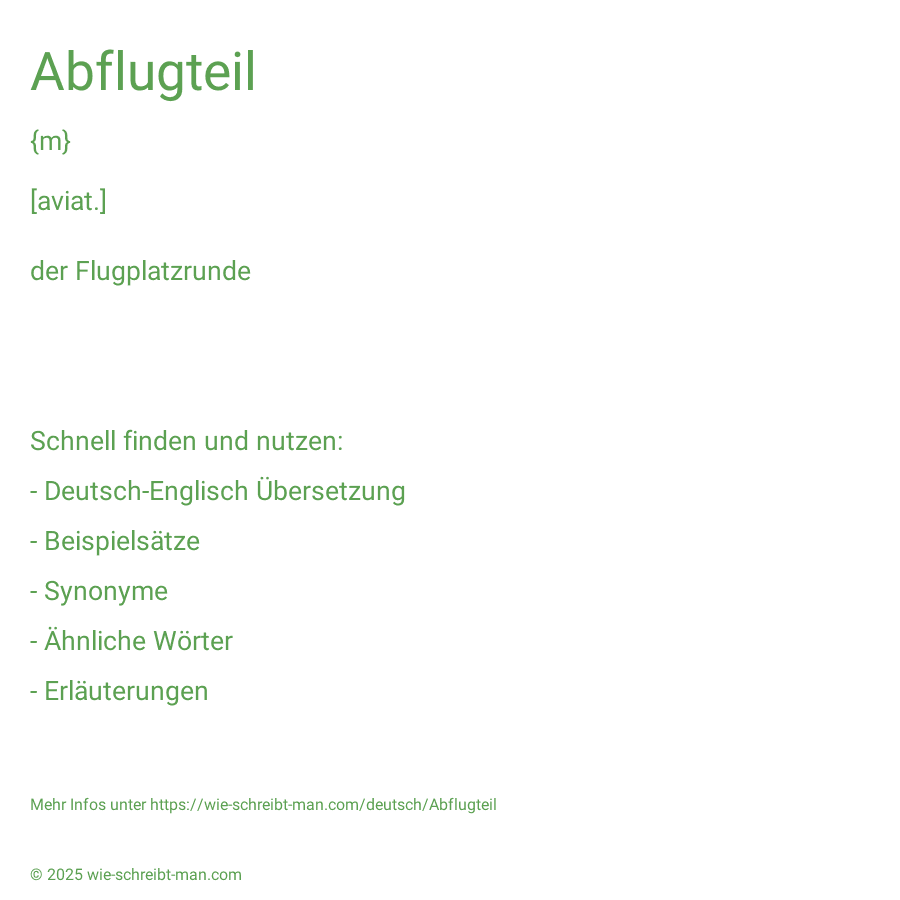 Abflugteil

{m}

[aviat.]

der Flugplatzrunde

Schnell finden und nutzen:

- Deutsch-Englisch Übersetzung

- Beispielsätze

- Synonyme

- Ähnliche Wörter

- Erläuterungen

Mehr Infos unter https://wie-schreibt-man.com/deutsch/Abflugteil

© 2025 wie-schreibt-man.com